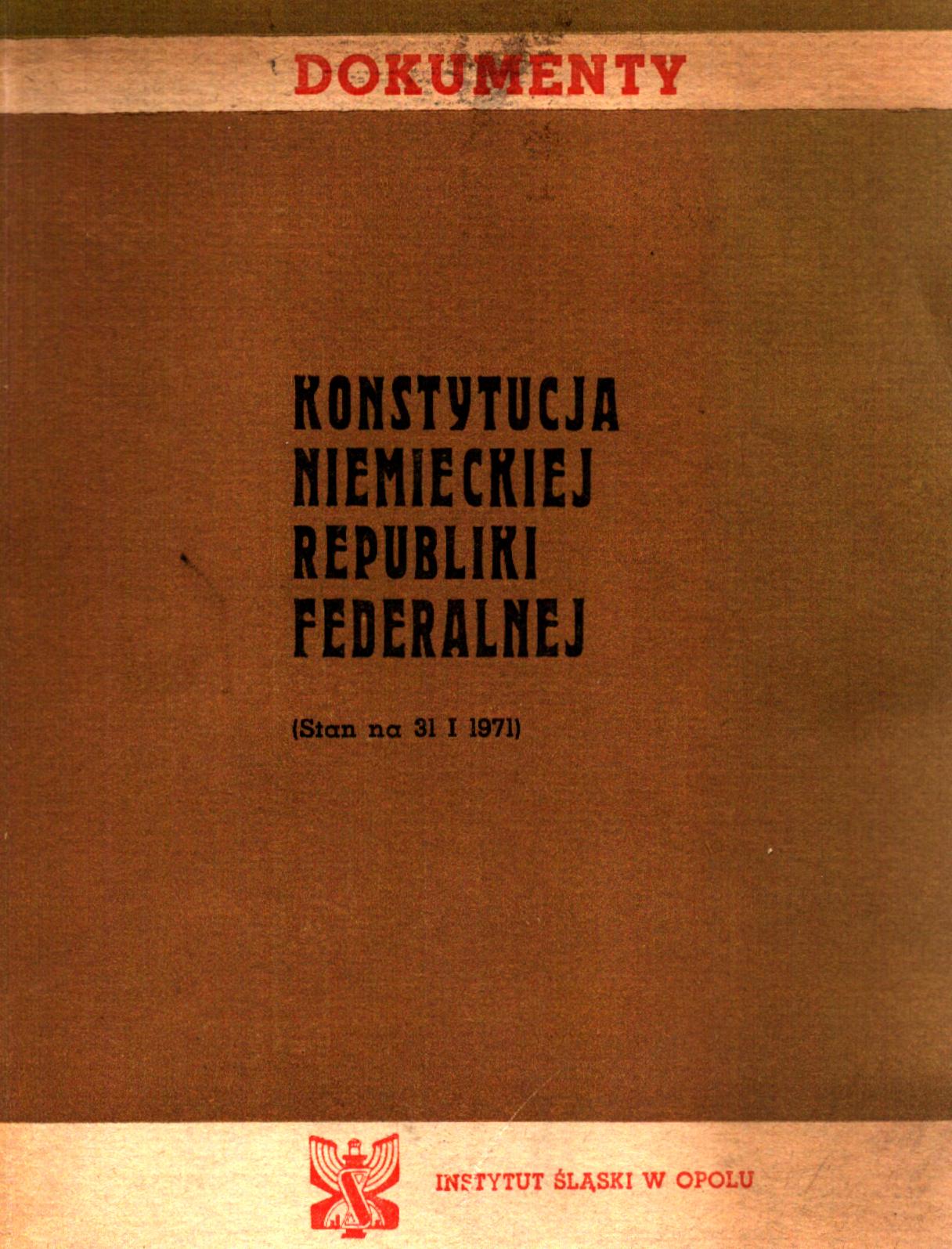 DOKUMENTY

KONSTYTUCJA
NIEMIECKIEJ
REPUBLIKI
FEDERALNEJ

(Stan na 31 I 1971)

INSTYTUT ŚLĄSKI W OPOLU